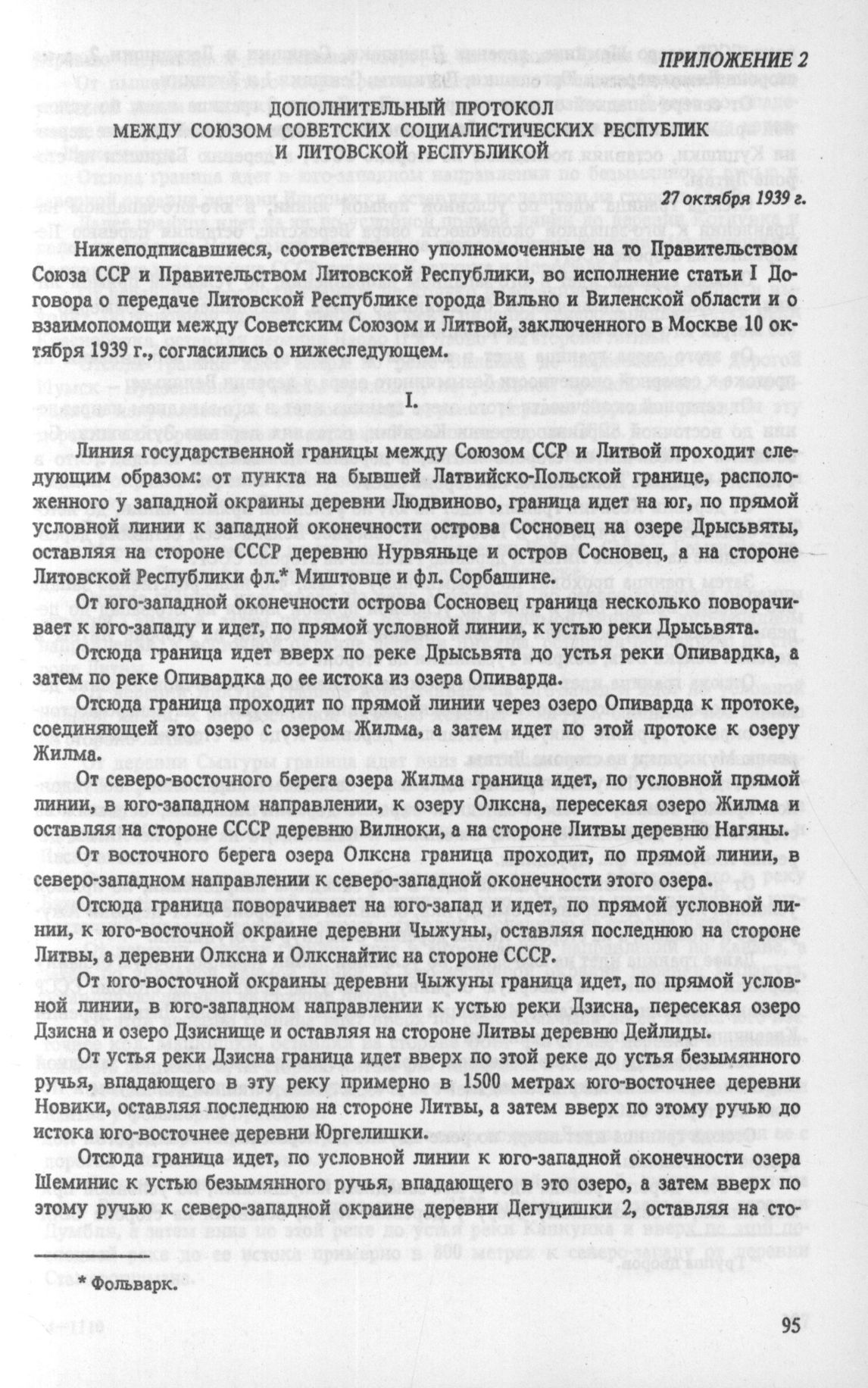 ПРИЛОЖЕНИЕ 2

ДОПОЛНИТЕЛЬНЫЙ ПРОТОКОЛ
МЕЖДУ СОЮЗОМ СОВЕТСКИХ СОЦИАЛИСТИЧЕСКИХ РЕСПУБЛИК
И ЛИТОВСКОЙ РЕСПУБЛИКОЙ

27 октября 1939 г.

Нижеподписавшиеся, соответственно уполномоченные на то Правительством Союза ССР и Правительством Литовской Республики, во исполнение статьи I Договора о передаче Литовской Республике города Вильно и Виленской области и о взаимопомощи между Советским Союзом и Литвой, заключенного в Москве 10 октября 1939 г., согласились о нижеследующем.

I.

Линия государственной границы между Союзом ССР и Литвой проходит следующим образом: от пункта на бывшей Латвийско-Польской границе, расположенного у западной окраины деревни Людвиново, граница идет на юг, по прямой условной линии к западной оконечности острова Сосновец на озере Дрысьвяты, оставляя на стороне СССР деревню Нурвяньце и остров Сосновец, а на стороне Литовской Республики фл.* Миштовце и фл. Сорбашине.

От юго-западной оконечности острова Сосновец граница несколько поворачивает к юго-западу и идет, по прямой условной линии, к устью реки Дрысьвята.

Отсюда граница идет вверх по реке Дрысьвята до устья реки Опивардка, а затем по реке Опивардка до ее истока из озера Опиварда.

Отсюда граница проходит по прямой линии через озеро Опиварда к протоке, соединяющей это озеро с озером Жилма, а затем идет по этой протоке к озеру Жилма.

От северо-восточного берега озера Жилма граница идет, по условной прямой линии, в юго-западном направлении, к озеру Олксна, пересекая озеро Жилма и оставляя на стороне СССР деревню Вилноки, а на стороне Литвы деревню Нагяны.

От восточного берега озера Олксна граница проходит, по прямой линии, в северо-западном направлении к северо-западной оконечности этого озера.

Отсюда граница поворачивает на юго-запад и идет, по прямой условной линии, к юго-восточной окраине деревни Чыжуны, оставляя последнюю на стороне Литвы, а деревни Олксна и Олкснайтис на стороне СССР.

От юго-восточной окраины деревни Чыжуны граница идет, по прямой условной линии, в юго-западном направлении к устью реки Дзисна, пересекая озеро Дзисна и озеро Дзиснище и оставляя на стороне Литвы деревню Дейлиды.

От устья реки Дзисна граница идет вверх по этой реке до устья безымянного ручья, впадающего в эту реку примерно в 1500 метрах юго-восточнее деревни Новики, оставляя последнюю на стороне Литвы, а затем вверх по этому ручью до истока юго-восточнее деревни Юргелишки.

Отсюда граница идет, по условной линии к юго-западной оконечности озера Шеминис к устью безымянного ручья, впадающего в это озеро, а затем вверх по этому ручью к северо-западной окраине деревни Дегуцишки 2, оставляя на сто-

* Фольварк.

95